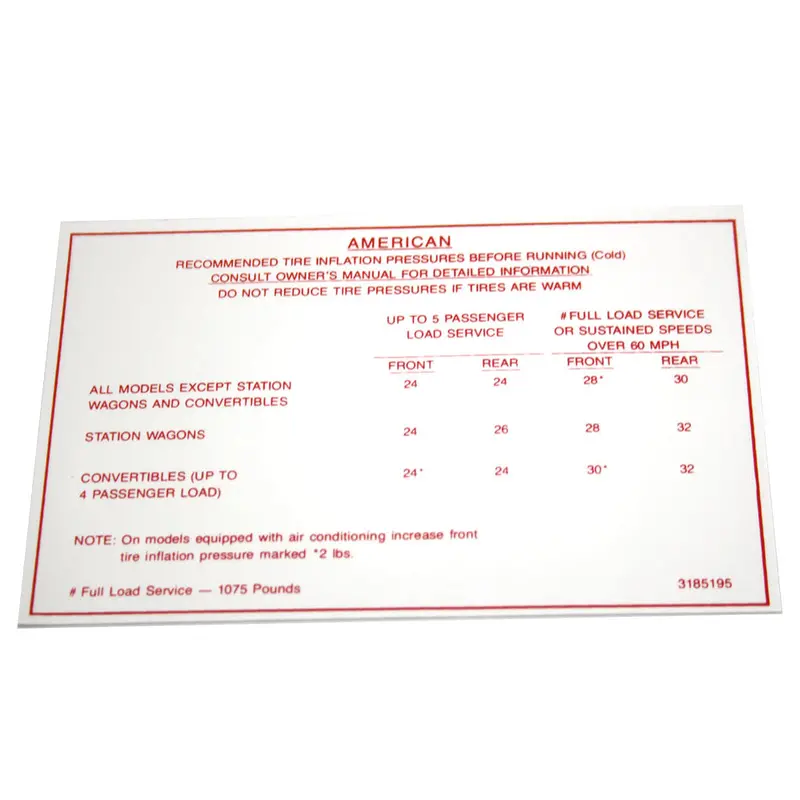 AMERICAN
RECOMMENDED TIRE INFLATION PRESSURES BEFORE RUNNING (Cold)
CONSULT OWNER'S MANUAL FOR DETAILED INFORMATION
DO NOT REDUCE TIRE PRESSURES IF TIRES ARE WARM

| | UP TO 5 PASSENGER LOAD SERVICE FRONT | UP TO 5 PASSENGER LOAD SERVICE REAR | #FULL LOAD SERVICE OR SUSTAINED SPEEDS OVER 60 MPH FRONT | #FULL LOAD SERVICE OR SUSTAINED SPEEDS OVER 60 MPH REAR |
|---|---|---|---|---|
| ALL MODELS EXCEPT STATION WAGONS AND CONVERTIBLES | 24 | 24 | 28* | 30 |
| STATION WAGONS | 24 | 26 | 28 | 32 |
| CONVERTIBLES (UP TO 4 PASSENGER LOAD) | 24* | 24 | 30* | 32 |

NOTE: On models equipped with air conditioning increase front tire inflation pressure marked *2 lbs.

# Full Load Service — 1075 Pounds

3185195